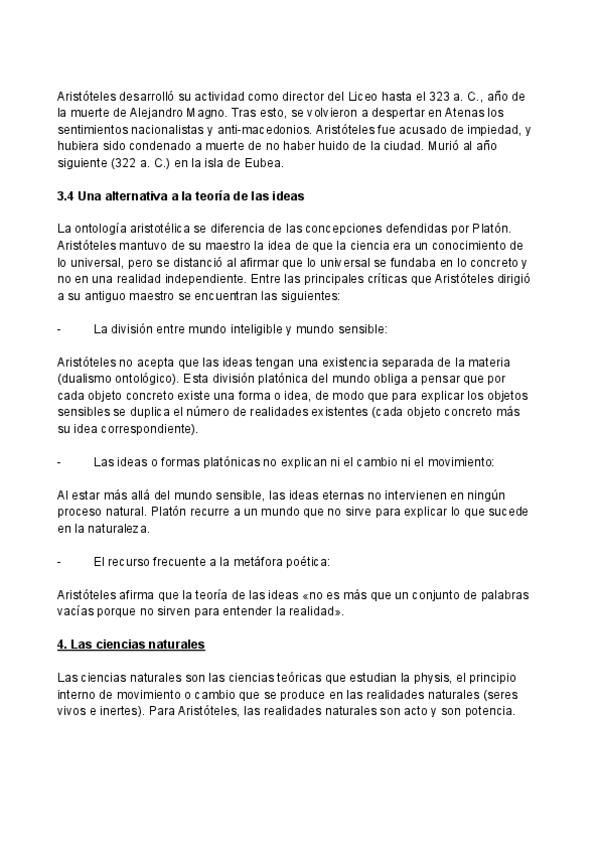 Aristóteles desarrolló su actividad como director del Liceo hasta el 323 a. C., año de la muerte de Alejandro Magno. Tras esto, se volvieron a despertar en Atenas los sentimientos nacionalistas y anti-macedonios. Aristóteles fue acusado de impiedad, y hubiera sido condenado a muerte de no haber huido de la ciudad. Murió al año siguiente (322 a. C.) en la isla de Eubea.

3.4 Una alternativa a la teoría de las ideas

La ontología aristotélica se diferencia de las concepciones defendidas por Platón. Aristóteles mantuvo de su maestro la idea de que la ciencia era un conocimiento de lo universal, pero se distanció al afirmar que lo universal se fundaba en lo concreto y no en una realidad independiente. Entre las principales críticas que Aristóteles dirigió a su antiguo maestro se encuentran las siguientes:

- La división entre mundo inteligible y mundo sensible:

Aristóteles no acepta que las ideas tengan una existencia separada de la materia (dualismo ontológico). Esta división platónica del mundo obliga a pensar que por cada objeto concreto existe una forma o idea, de modo que para explicar los objetos sensibles se duplica el número de realidades existentes (cada objeto concreto más su idea correspondiente).

- Las ideas o formas platónicas no explican ni el cambio ni el movimiento:

Al estar más allá del mundo sensible, las ideas eternas no intervienen en ningún proceso natural. Platón recurre a un mundo que no sirve para explicar lo que sucede en la naturaleza.

- El recurso frecuente a la metáfora poética:

Aristóteles afirma que la teoría de las ideas «no es más que un conjunto de palabras vacías porque no sirven para entender la realidad».

4. Las ciencias naturales

Las ciencias naturales son las ciencias teóricas que estudian la physis, el principio interno de movimiento o cambio que se produce en las realidades naturales (seres vivos e inertes). Para Aristóteles, las realidades naturales son acto y son potencia.